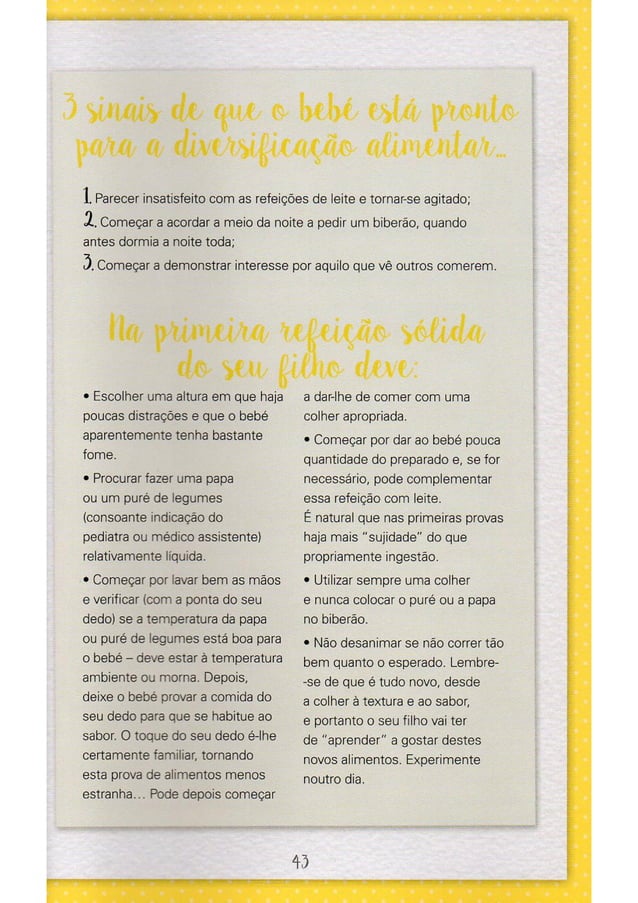 3 sinais de que o bebé está pronto para a diversificação alimentar...

1. Parecer insatisfeito com as refeições de leite e tornar-se agitado;
2. Começar a acordar a meio da noite a pedir um biberão, quando antes dormia a noite toda;
3. Começar a demonstrar interesse por aquilo que vê outros comerem.

Na primeira refeição sólida do seu filho deve:

• Escolher uma altura em que haja poucas distrações e que o bebé aparentemente tenha bastante fome.

• Procurar fazer uma papa ou um puré de legumes (consoante indicação do pediatra ou médico assistente) relativamente líquida.

• Começar por lavar bem as mãos e verificar (com a ponta do seu dedo) se a temperatura da papa ou puré de legumes está boa para o bebé – deve estar à temperatura ambiente ou morna. Depois, deixe o bebé provar a comida do seu dedo para que se habitue ao sabor. O toque do seu dedo é-lhe certamente familiar, tornando esta prova de alimentos menos estranha... Pode depois começar a dar-lhe de comer com uma colher apropriada.

• Começar por dar ao bebé pouca quantidade do preparado e, se for necessário, pode complementar essa refeição com leite.
É natural que nas primeiras provas haja mais "sujidade" do que propriamente ingestão.

• Utilizar sempre uma colher e nunca colocar o puré ou a papa no biberão.

• Não desanimar se não correr tão bem quanto o esperado. Lembre-se de que é tudo novo, desde a colher à textura e ao sabor, e portanto o seu filho vai ter de "aprender" a gostar destes novos alimentos. Experimente noutro dia.

43